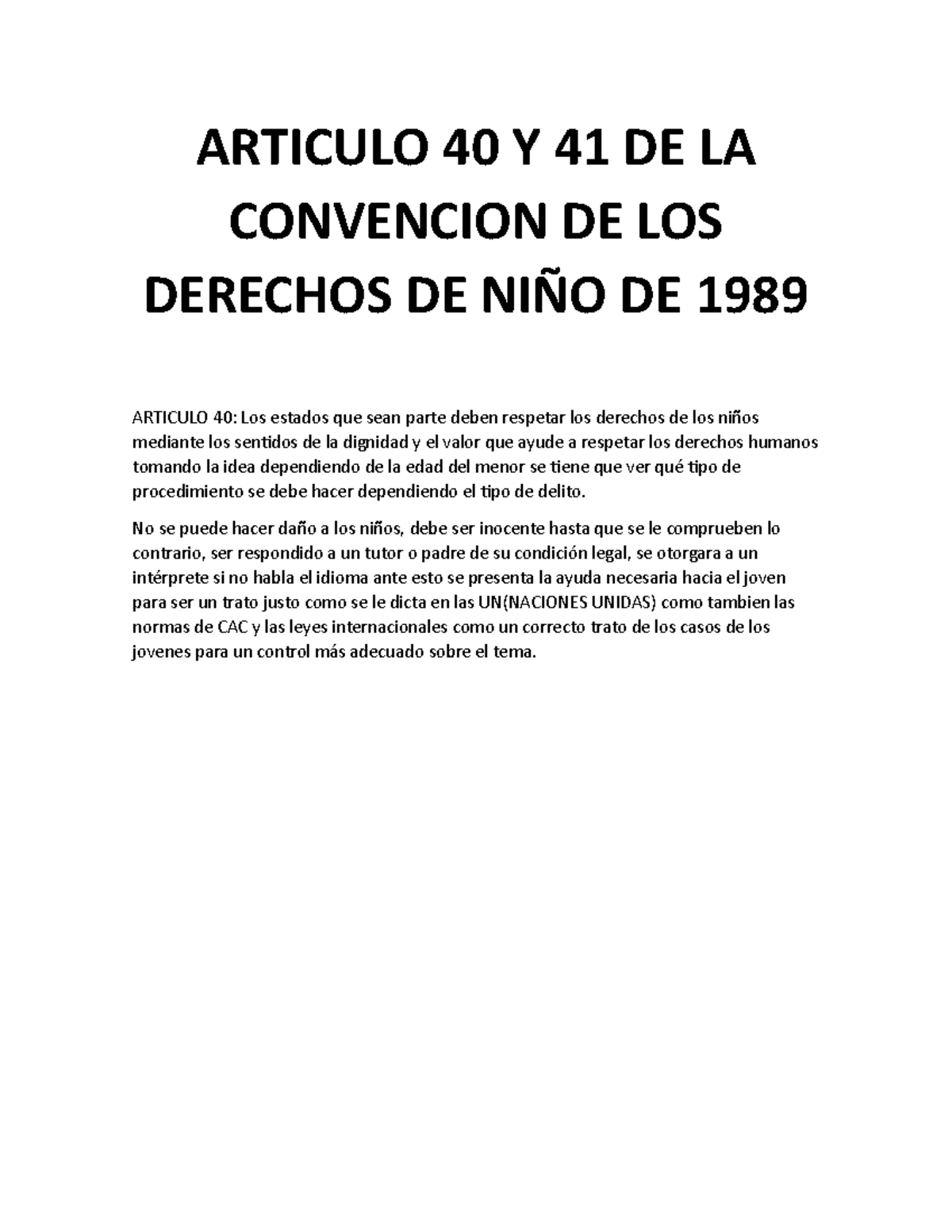 ARTICULO 40 Y 41 DE LA CONVENCION DE LOS DERECHOS DE NIÑO DE 1989

ARTICULO 40: Los estados que sean parte deben respetar los derechos de los niños mediante los sentidos de la dignidad y el valor que ayude a respetar los derechos humanos tomando la idea dependiendo de la edad del menor se tiene que ver qué tipo de procedimiento se debe hacer dependiendo el tipo de delito.

No se puede hacer daño a los niños, debe ser inocente hasta que se le comprueben lo contrario, ser respondido a un tutor o padre de su condición legal, se otorgara a un intérprete si no habla el idioma ante esto se presenta la ayuda necesaria hacia el joven para ser un trato justo como se le dicta en las UN(NACIONES UNIDAS) como tambien las normas de CAC y las leyes internacionales como un correcto trato de los casos de los jovenes para un control más adecuado sobre el tema.